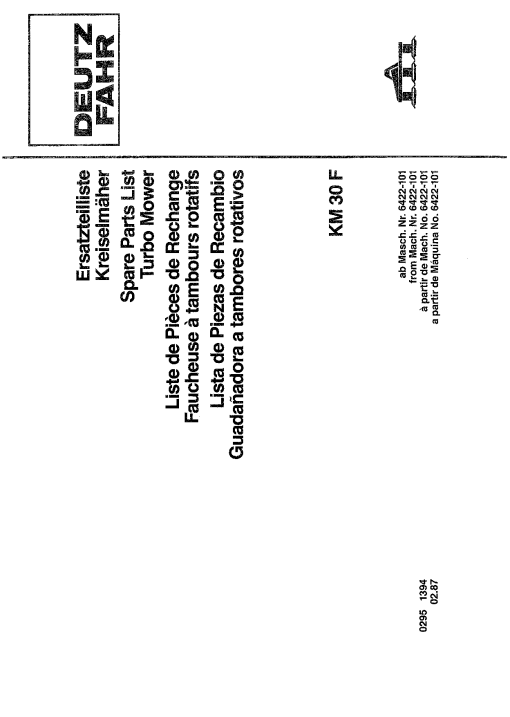 DEUTZ FAHR

Ersatzteilliste
Kreiselmäher

Spare Parts List
Turbo Mower

Liste de Pièces de Rechange
Faucheuse à tambours rotatifs

Lista de Piezas de Recambio
Guadañadora a tambores rotativos

KM 30 F

ab Masch. Nr. 6422-101
from Mach. Nr. 6422-101
à partir de Mach. No. 6422-101
a partir de Máquina No. 6422-101

0295 1394
02.87